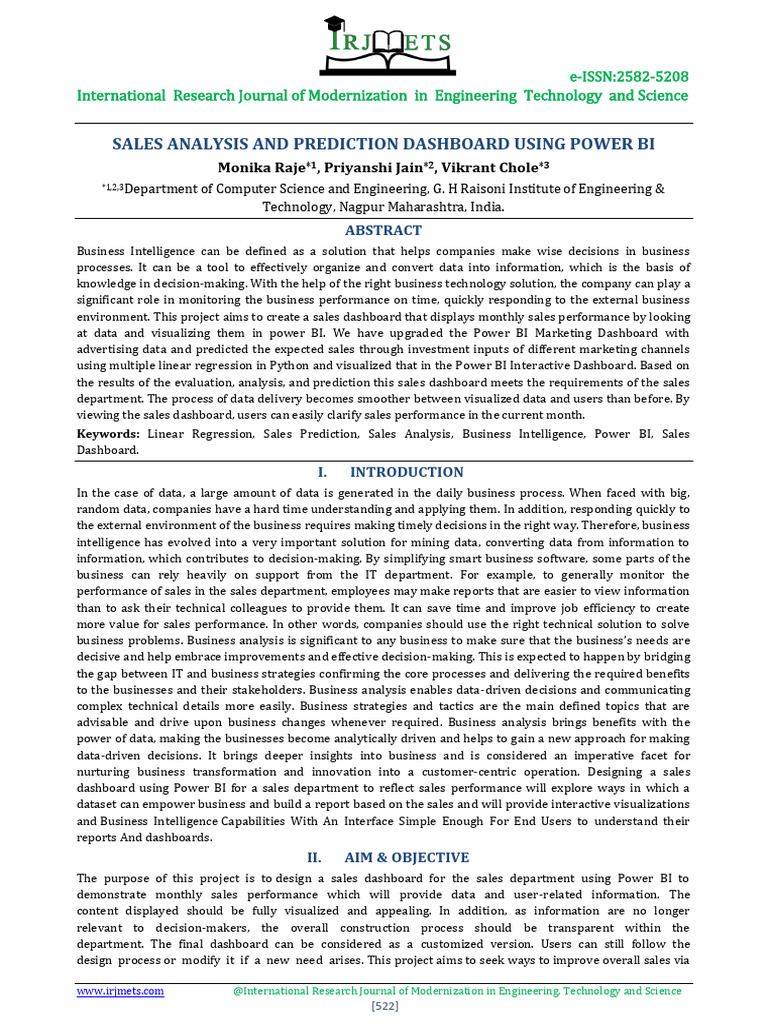 IRJMETS

e-ISSN:2582-5208

International Research Journal of Modernization in Engineering Technology and Science

SALES ANALYSIS AND PREDICTION DASHBOARD USING POWER BI

Monika Raje$^{*1}$, Priyanshi Jain$^{*2}$, Vikrant Chole$^{*3}$

$^{*1,2,3}$Department of Computer Science and Engineering, G. H Raisoni Institute of Engineering & Technology, Nagpur Maharashtra, India.

ABSTRACT

Business Intelligence can be defined as a solution that helps companies make wise decisions in business processes. It can be a tool to effectively organize and convert data into information, which is the basis of knowledge in decision-making. With the help of the right business technology solution, the company can play a significant role in monitoring the business performance on time, quickly responding to the external business environment. This project aims to create a sales dashboard that displays monthly sales performance by looking at data and visualizing them in power BI. We have upgraded the Power BI Marketing Dashboard with advertising data and predicted the expected sales through investment inputs of different marketing channels using multiple linear regression in Python and visualized that in the Power BI Interactive Dashboard. Based on the results of the evaluation, analysis, and prediction this sales dashboard meets the requirements of the sales department. The process of data delivery becomes smoother between visualized data and users than before. By viewing the sales dashboard, users can easily clarify sales performance in the current month.

Keywords: Linear Regression, Sales Prediction, Sales Analysis, Business Intelligence, Power BI, Sales Dashboard.

I. INTRODUCTION

In the case of data, a large amount of data is generated in the daily business process. When faced with big, random data, companies have a hard time understanding and applying them. In addition, responding quickly to the external environment of the business requires making timely decisions in the right way. Therefore, business intelligence has evolved into a very important solution for mining data, converting data from information to information, which contributes to decision-making. By simplifying smart business software, some parts of the business can rely heavily on support from the IT department. For example, to generally monitor the performance of sales in the sales department, employees may make reports that are easier to view information than to ask their technical colleagues to provide them. It can save time and improve job efficiency to create more value for sales performance. In other words, companies should use the right technical solution to solve business problems. Business analysis is significant to any business to make sure that the business's needs are decisive and help embrace improvements and effective decision-making. This is expected to happen by bridging the gap between IT and business strategies confirming the core processes and delivering the required benefits to the businesses and their stakeholders. Business analysis enables data-driven decisions and communicating complex technical details more easily. Business strategies and tactics are the main defined topics that are advisable and drive upon business changes whenever required. Business analysis brings benefits with the power of data, making the businesses become analytically driven and helps to gain a new approach for making data-driven decisions. It brings deeper insights into business and is considered an imperative facet for nurturing business transformation and innovation into a customer-centric operation. Designing a sales dashboard using Power BI for a sales department to reflect sales performance will explore ways in which a dataset can empower business and build a report based on the sales and will provide interactive visualizations and Business Intelligence Capabilities With An Interface Simple Enough For End Users to understand their reports And dashboards.

II. AIM & OBJECTIVE

The purpose of this project is to design a sales dashboard for the sales department using Power BI to demonstrate monthly sales performance which will provide data and user-related information. The content displayed should be fully visualized and appealing. In addition, as information are no longer relevant to decision-makers, the overall construction process should be transparent within the department. The final dashboard can be considered as a customized version. Users can still follow the design process or modify it if a new need arises. This project aims to seek ways to improve overall sales via

www.irjmets.com @International Research Journal of Modernization in Engineering, Technology and Science

[522]